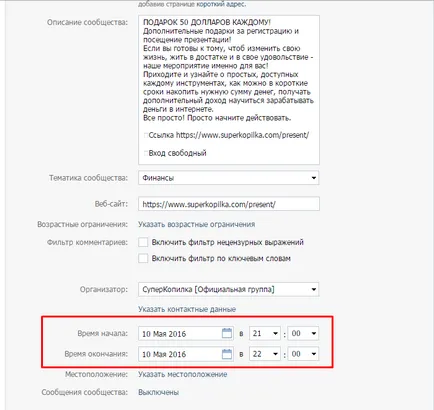 добавив странице короткий адрес.

Описание сообщества:

ПОДАРОК 50 ДОЛЛАРОВ КАЖДОМУ!
Дополнительные подарки за регистрацию и посещение презентации!
Если вы готовы к тому, чтоб изменить свою жизнь, жить в достатке и в свое удовольствие - наше мероприятие именно для вас!
Приходите и узнайте о простых, доступных каждому инструментах, как можно в короткие сроки накопить нужную сумму денег, получать дополнительный доход научиться зарабатывать деньги в интернете.
Все просто! Просто начните действовать.

Ссылка https://www.superkopilka.com/present/

Вход свободный

Тематика сообщества: Финансы

Веб-сайт: https://www.superkopilka.com/present/

Возрастные ограничения: Указать возрастные ограничения

Фильтр комментариев: Включить фильтр нецензурных выражений
Включить фильтр по ключевым словам

Организатор: СуперКопилка [Официальная группа]

Указать контактные данные

Время начала: 10 Мая 2016 в 21 : 00

Время окончания: 10 Мая 2016 в 22 : 00

Местоположение: Указать местоположение

Сообщения сообщества: Выключены